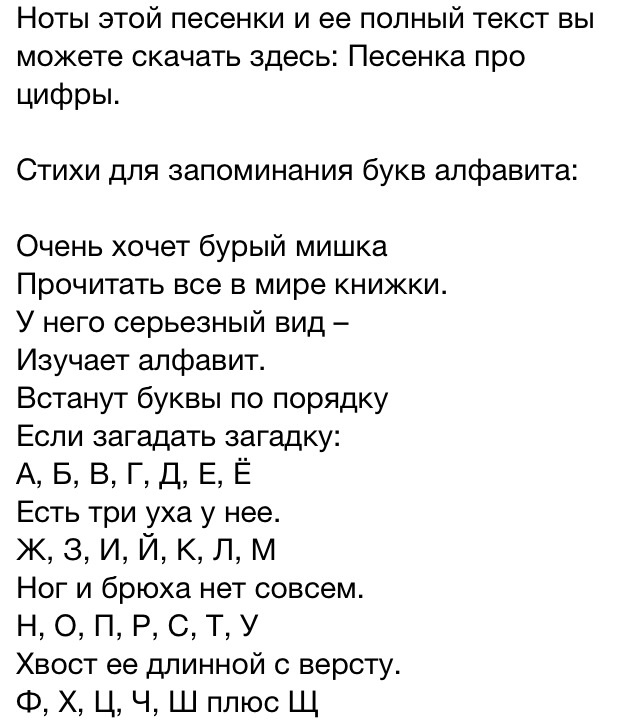 Ноты этой песенки и ее полный текст вы можете скачать здесь: Песенка про цифры.

Стихи для запоминания букв алфавита:

Очень хочет бурый мишка
Прочитать все в мире книжки.
У него серьезный вид –
Изучает алфавит.
Встанут буквы по порядку
Если загадать загадку:
А, Б, В, Г, Д, Е, Ё
Есть три уха у нее.
Ж, З, И, Й, К, Л, М
Ног и брюха нет совсем.
Н, О, П, Р, С, Т, У
Хвост ее длинной с версту.
Ф, Х, Ц, Ч, Ш плюс Щ